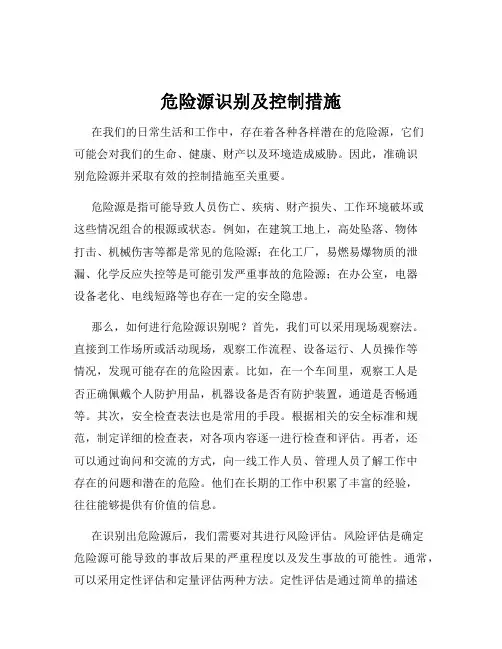 危险源识别及控制措施

在我们的日常生活和工作中，存在着各种各样潜在的危险源，它们可能会对我们的生命、健康、财产以及环境造成威胁。因此，准确识别危险源并采取有效的控制措施至关重要。

危险源是指可能导致人员伤亡、疾病、财产损失、工作环境破坏或这些情况组合的根源或状态。例如，在建筑工地上，高处坠落、物体打击、机械伤害等都是常见的危险源；在化工厂，易燃易爆物质的泄漏、化学反应失控等是可能引发严重事故的危险源；在办公室，电器设备老化、电线短路等也存在一定的安全隐患。

那么，如何进行危险源识别呢？首先，我们可以采用现场观察法。直接到工作场所或活动现场，观察工作流程、设备运行、人员操作等情况，发现可能存在的危险因素。比如，在一个车间里，观察工人是否正确佩戴个人防护用品，机器设备是否有防护装置，通道是否畅通等。其次，安全检查表法也是常用的手段。根据相关的安全标准和规范，制定详细的检查表，对各项内容逐一进行检查和评估。再者，还可以通过询问和交流的方式，向一线工作人员、管理人员了解工作中存在的问题和潜在的危险。他们在长期的工作中积累了丰富的经验，往往能够提供有价值的信息。

在识别出危险源后，我们需要对其进行风险评估。风险评估是确定危险源可能导致的事故后果的严重程度以及发生事故的可能性。通常，可以采用定性评估和定量评估两种方法。定性评估是通过简单的描述